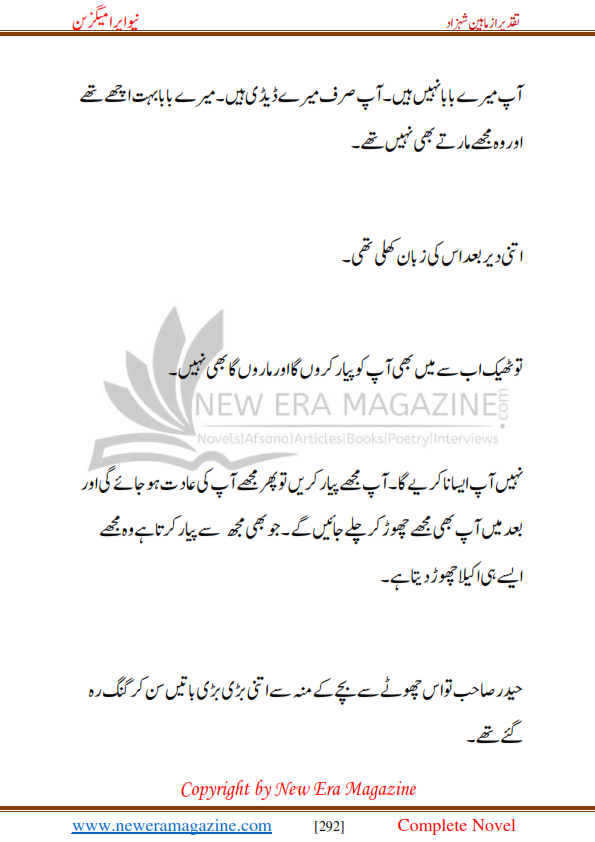 نقد براز ماہین شہزاد

نیو ایرا میگزین

آپ میرے بابا نہیں ہیں۔ آپ صرف میرے ڈیڈی ہیں۔ میرے بابا بہت اچھے تھے اور وہ مجھے مارتے بھی نہیں تھے۔

اتنی دیر بعد اس کی زبان کھلی تھی۔

تو ٹھیک اب سے میں بھی آپ کو پیار کروں گا اور ماروں گا بھی نہیں۔

NEW ERA MAGAZINE.com
Novels|Afsana|Articles|Books|Poetry|Interviews

نہیں آپ ایسا نا کریے گا۔ آپ مجھے پیار کریں تو پھر مجھے آپ کی عادت ہو جائے گی اور بعد میں آپ بھی مجھے چھوڑ کر چلے جائیں گے۔ جو بھی مجھ سے پیار کرتا ہے وہ مجھے ایسے ہی اکیلا چھوڑ دیتا ہے۔

حیدر صاحب تو اس چھوٹے سے بچے کے منہ سے اتنی بڑی بڑی باتیں سن کر گنگ رہ گئے تھے۔

Copyright by New Era Magazine

www.neweramagazine.com [292] Complete Novel